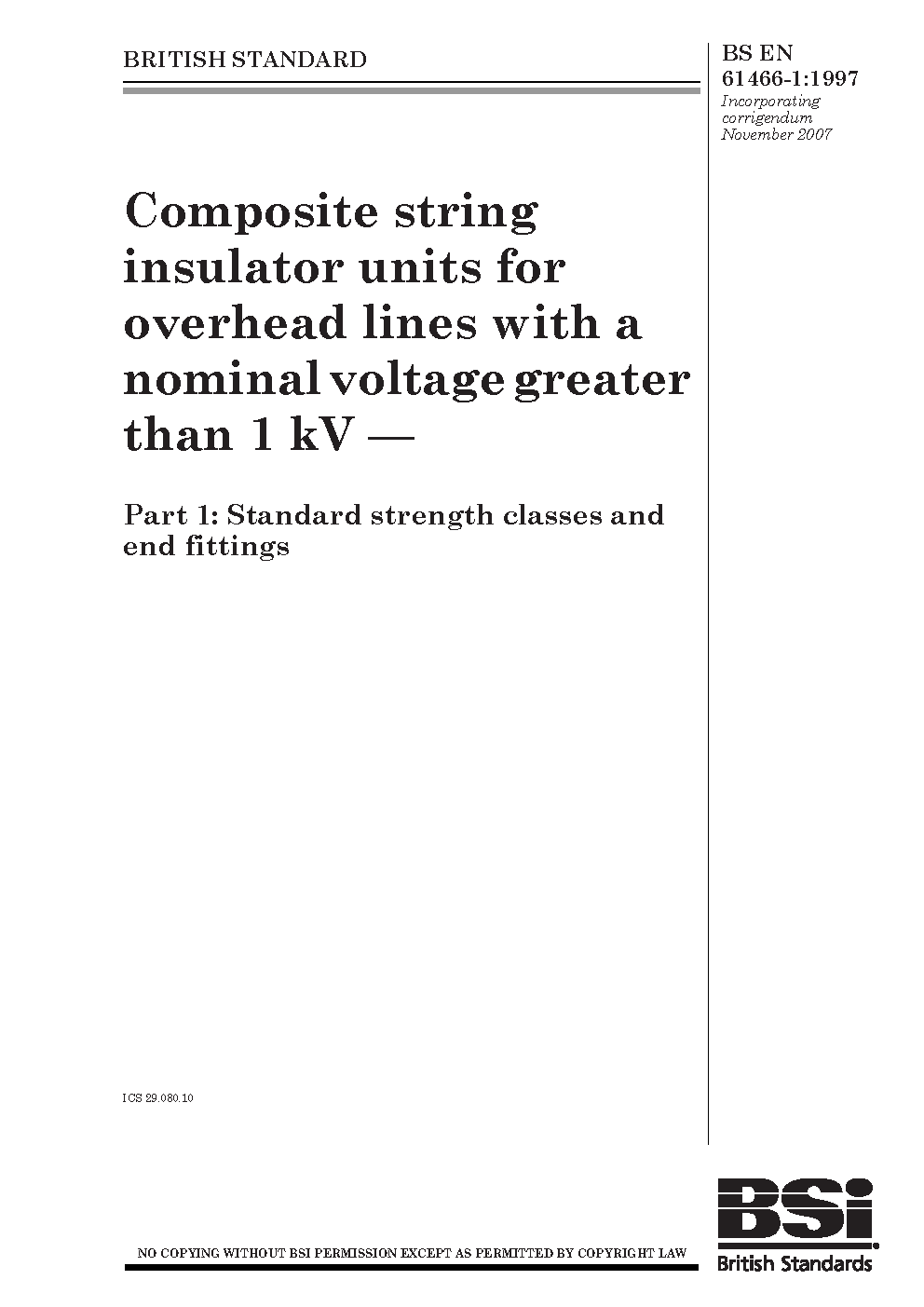 BRITISH STANDARD

BS EN 61466-1:1997

Incorporating corrigendum November 2007

Composite string insulator units for overhead lines with a nominal voltage greater than 1 kV —

Part 1: Standard strength classes and end fittings

ICS 29.080.10

NO COPYING WITHOUT BSI PERMISSION EXCEPT AS PERMITTED BY COPYRIGHT LAW

BSi

British Standards